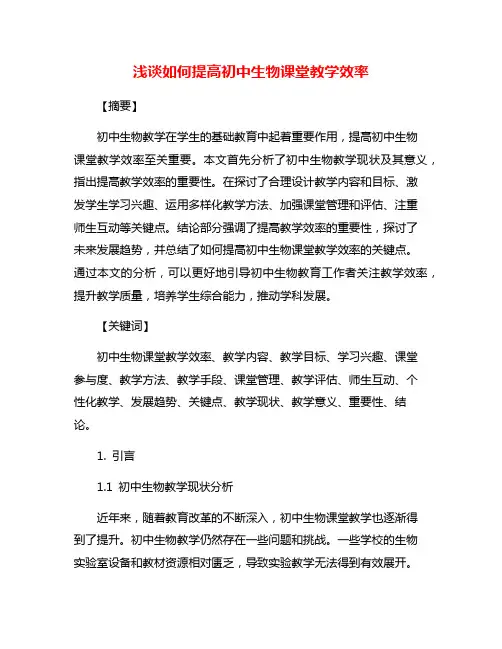 浅谈如何提高初中生物课堂教学效率

【摘要】

初中生物教学在学生的基础教育中起着重要作用，提高初中生物课堂教学效率至关重要。本文首先分析了初中生物教学现状及其意义，指出提高教学效率的重要性。在探讨了合理设计教学内容和目标、激发学生学习兴趣、运用多样化教学方法、加强课堂管理和评估、注重师生互动等关键点。结论部分强调了提高教学效率的重要性，探讨了未来发展趋势，并总结了如何提高初中生物课堂教学效率的关键点。通过本文的分析，可以更好地引导初中生物教育工作者关注教学效率，提升教学质量，培养学生综合能力，推动学科发展。

【关键词】

初中生物课堂教学效率、教学内容、教学目标、学习兴趣、课堂参与度、教学方法、教学手段、课堂管理、教学评估、师生互动、个性化教学、发展趋势、关键点、教学现状、教学意义、重要性、结论。

1. 引言

1.1 初中生物教学现状分析

近年来，随着教育改革的不断深入，初中生物课堂教学也逐渐得到了提升。初中生物教学仍然存在一些问题和挑战。一些学校的生物实验室设备和教材资源相对匮乏，导致实验教学无法得到有效展开。